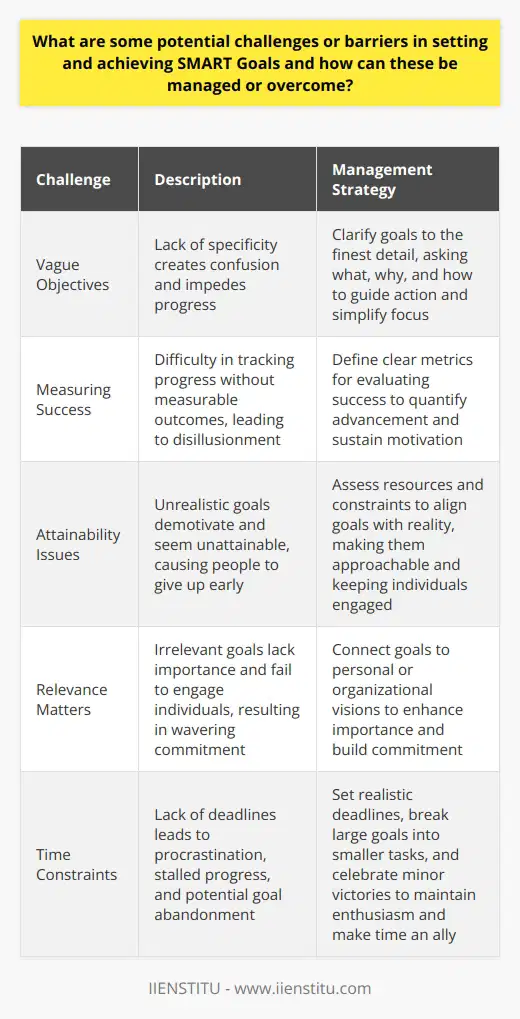 What are some potential challenges or barriers in setting and achieving SMART Goals and how can these be managed or overcome?

| Challenge | Description | Management Strategy |
|---|---|---|
| Vague Objectives | Lack of specificity creates confusion and impedes progress | Clarify goals to the finest detail, asking what, why, and how to guide action and simplify focus |
| Measuring Success | Difficulty in tracking progress without measurable outcomes, leading to disillusionment | Define clear metrics for evaluating success to quantify advancement and sustain motivation |
| Attainability Issues | Unrealistic goals demotivate and seem unattainable, causing people to give up early | Assess resources and constraints to align goals with reality, making them approachable and keeping individuals engaged |
| Relevance Matters | Irrelevant goals lack importance and fail to engage individuals, resulting in wavering commitment | Connect goals to personal or organizational visions to enhance importance and build commitment |
| Time Constraints | Lack of deadlines leads to procrastination, stalled progress, and potential goal abandonment | Set realistic deadlines, break large goals into smaller tasks, and celebrate minor victories to maintain enthusiasm and make time an ally |

IIENSTITU - www.iienstitu.com